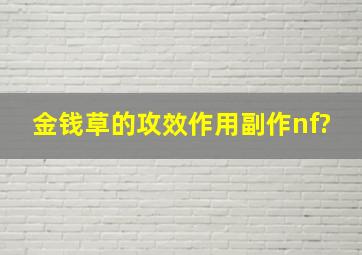 金钱草的攻效作用副作nf?